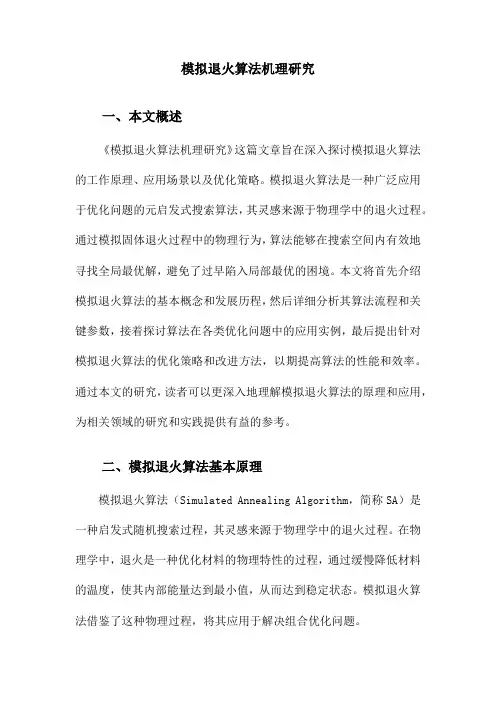 模拟退火算法机理研究

一、本文概述

《模拟退火算法机理研究》这篇文章旨在深入探讨模拟退火算法的工作原理、应用场景以及优化策略。模拟退火算法是一种广泛应用于优化问题的元启发式搜索算法，其灵感来源于物理学中的退火过程。通过模拟固体退火过程中的物理行为，算法能够在搜索空间内有效地寻找全局最优解，避免了过早陷入局部最优的困境。本文将首先介绍模拟退火算法的基本概念和发展历程，然后详细分析其算法流程和关键参数，接着探讨算法在各类优化问题中的应用实例，最后提出针对模拟退火算法的优化策略和改进方法，以期提高算法的性能和效率。通过本文的研究，读者可以更深入地理解模拟退火算法的原理和应用，为相关领域的研究和实践提供有益的参考。

二、模拟退火算法基本原理

模拟退火算法（Simulated Annealing Algorithm，简称 SA）是一种启发式随机搜索过程，其灵感来源于物理学中的退火过程。在物理学中，退火是一种优化材料的物理特性的过程，通过缓慢降低材料的温度，使其内部能量达到最小值，从而达到稳定状态。模拟退火算法借鉴了这种物理过程，将其应用于解决组合优化问题。